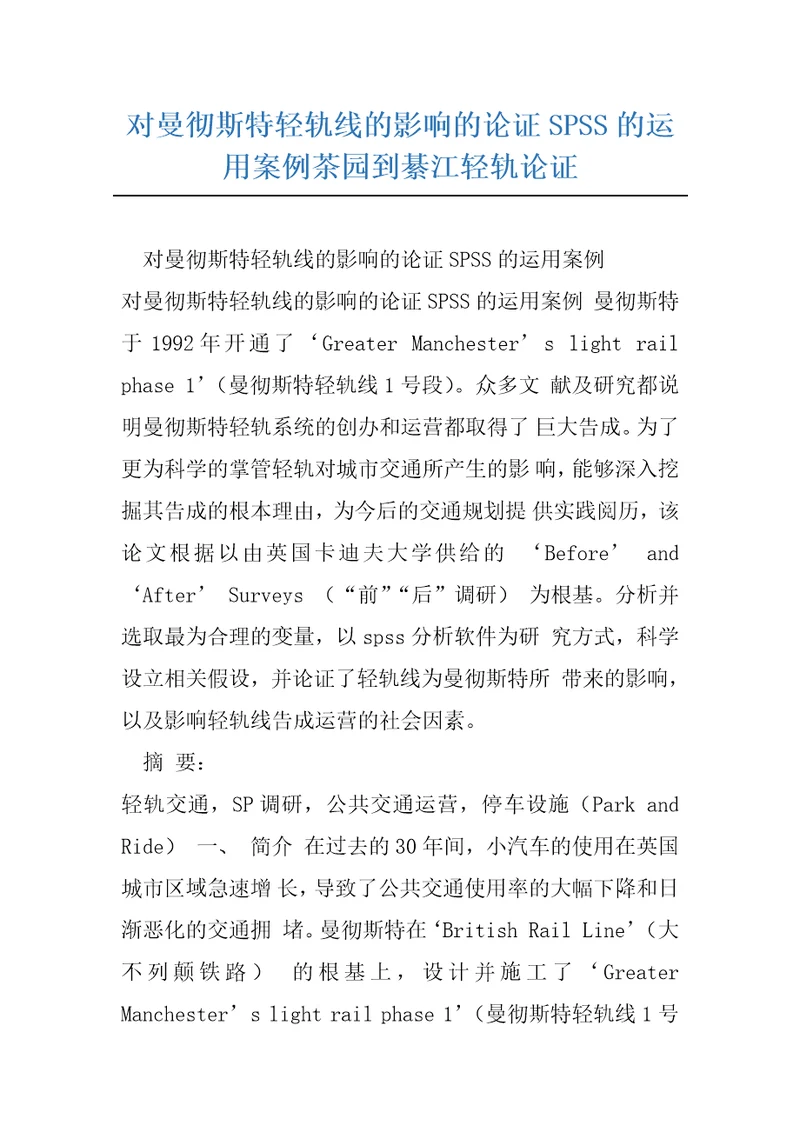 对曼彻斯特轻轨线的影响的论证SPSS的运用案例茶园到綦江轻轨论证

对曼彻斯特轻轨线的影响的论证SPSS的运用案例

对曼彻斯特轻轨线的影响的论证SPSS的运用案例 曼彻斯特于1992年开通了‘Greater Manchester’s light rail phase 1’(曼彻斯特轻轨线1号段)。众多文 献及研究都说明曼彻斯特轻轨系统的创办和运营都取得了 巨大告成。为了更为科学的掌管轻轨对城市交通所产生的影 响,能够深入挖掘其告成的根本理由,为今后的交通规划提 供实践阅历,该论文根据以由英国卡迪夫大学供给的 ‘Before’ and ‘After’ Surveys (“前”“后”调研) 为根基。分析并选取最为合理的变量,以spss分析软件为研 究方式,科学设立相关假设,并论证了轻轨线为曼彻斯特所 带来的影响,以及影响轻轨线告成运营的社会因素。

摘 要:

轻轨交通,SP调研,公共交通运营,停车设施(Park and Ride) 一、 简介 在过去的30年间,小汽车的使用在英国城市区域急速增 长,导致了公共交通使用率的大幅下降和日渐恶化的交通拥 堵。曼彻斯特在‘British Rail Line’(大不列颠铁路) 的根基上,设计并施工了‘Greater Manchester’s light rail phase 1’(曼彻斯特轻轨线1号